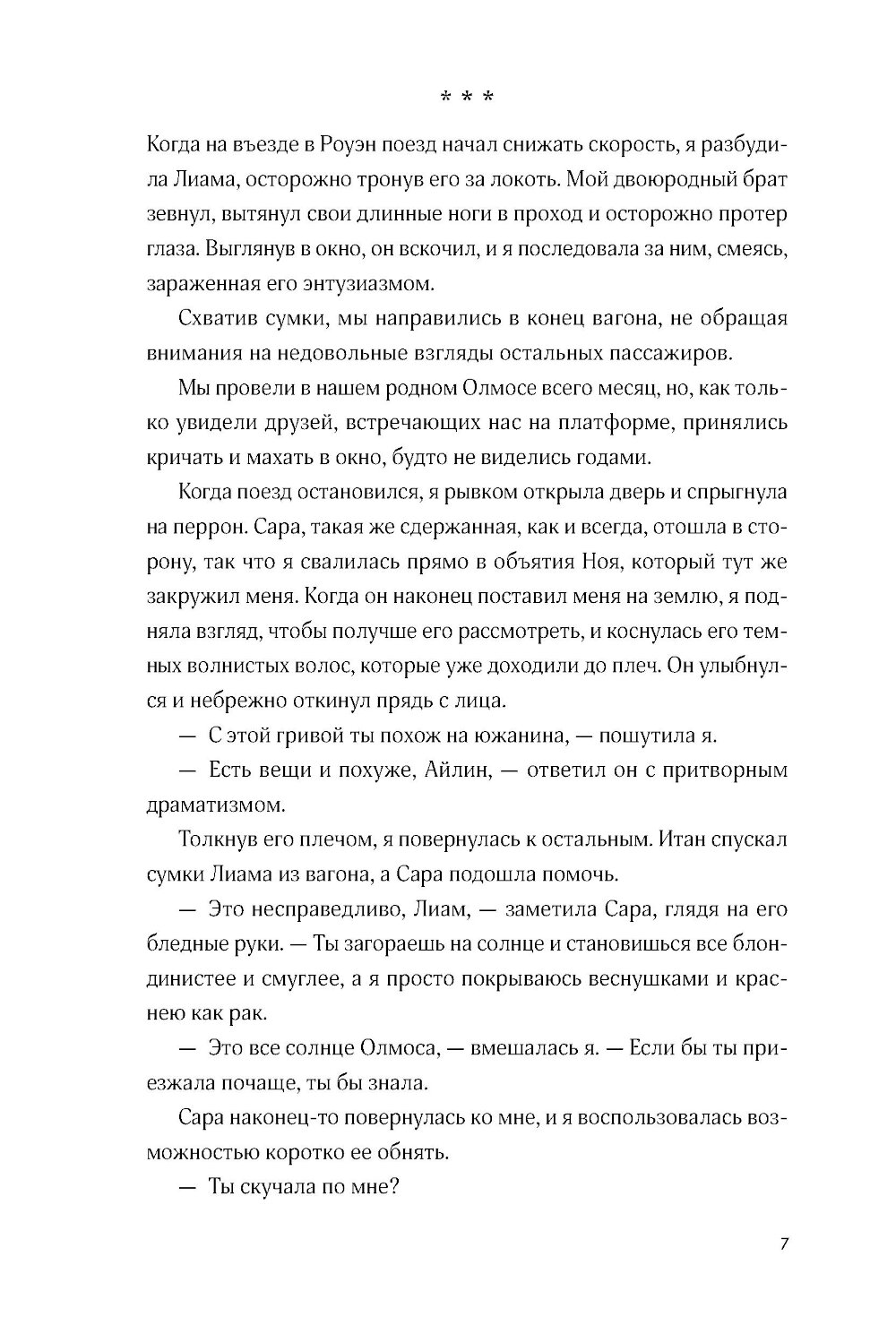 * * *

Когда на въезде в Роуэн поезд начал снижать скорость, я разбудила Лиама, осторожно тронув его за локоть. Мой двоюродный брат зевнул, вытянул свои длинные ноги в проход и осторожно протер глаза. Выглянув в окно, он вскочил, и я последовала за ним, смеясь, зараженная его энтузиазмом.

Схватив сумки, мы направились в конец вагона, не обращая внимания на недовольные взгляды остальных пассажиров.

Мы провели в нашем родном Олмосе всего месяц, но, как только увидели друзей, встречающих нас на платформе, принялись кричать и махать в окно, будто не виделись годами.

Когда поезд остановился, я рывком открыла дверь и спрыгнула на перрон. Сара, такая же сдержанная, как и всегда, отошла в сторону, так что я свалилась прямо в объятия Ноя, который тут же закружил меня. Когда он наконец поставил меня на землю, я подняла взгляд, чтобы получше его рассмотреть, и коснулась его темных волнистых волос, которые уже доходили до плеч. Он улыбнулся и небрежно откинул прядь с лица.

— С этой гривой ты похож на южанина, — пошутила я.

— Есть вещи и похуже, Айлин, — ответил он с притворным драматизмом.

Толкнув его плечом, я повернулась к остальным. Итан спускал сумки Лиама из вагона, а Сара подошла помочь.

— Это несправедливо, Лиам, — заметила Сара, глядя на его бледные руки. — Ты загораешь на солнце и становишься все блондинистее и смуглее, а я просто покрываюсь веснушками и краснею как рак.

— Это все солнце Олмоса, — вмешалась я. — Если бы ты приезжала почаще, ты бы знала.

Сара наконец-то повернулась ко мне, и я воспользовалась возможностью коротко ее обнять.

— Ты скучала по мне?

7